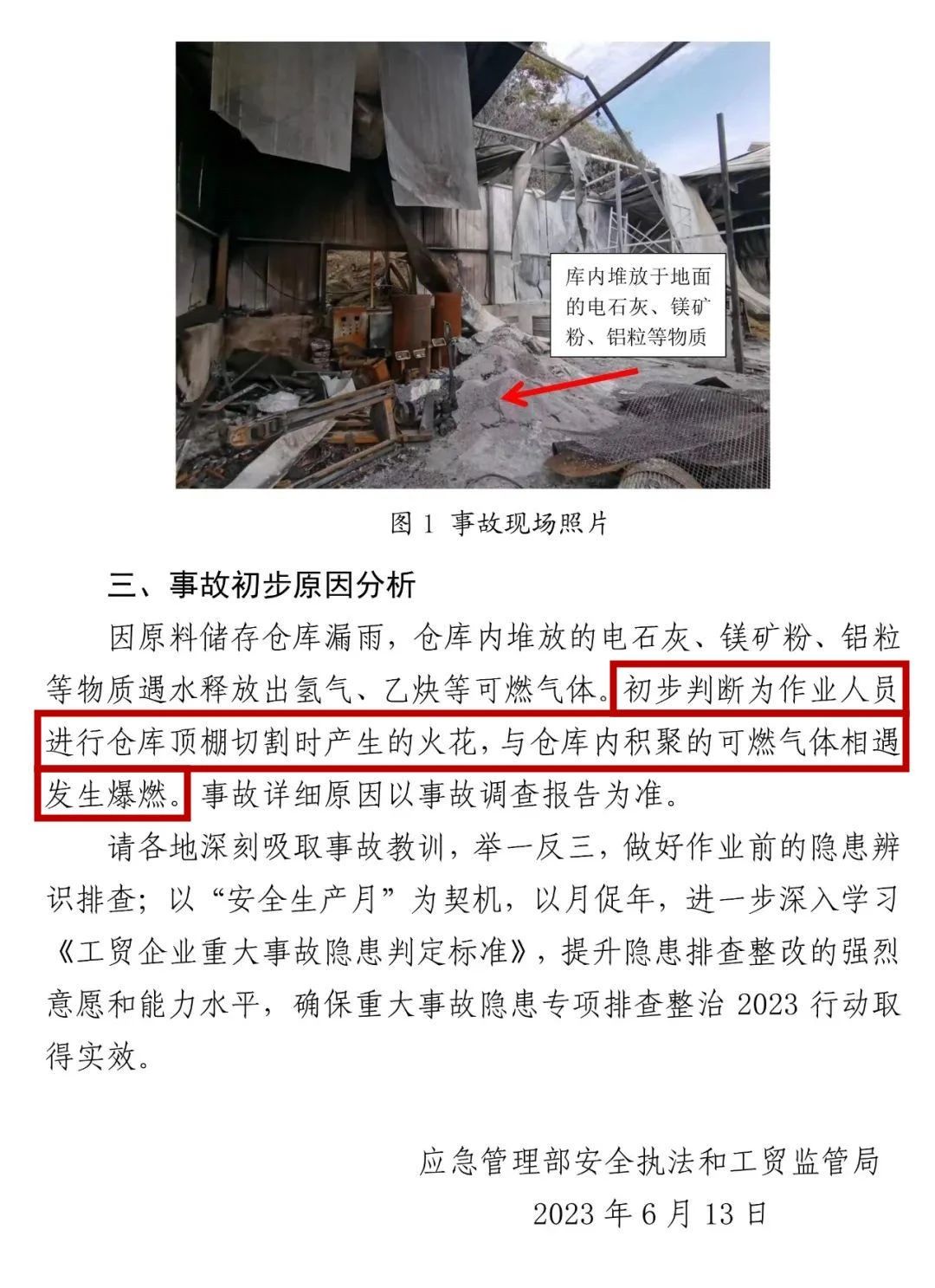 库内堆放于地面的电石灰、镁矿粉、铝粒等物质

图 1 事故现场照片

三、事故初步原因分析

因原料储存仓库漏雨，仓库内堆放的电石灰、镁矿粉、铝粒等物质遇水释放出氢气、乙炔等可燃气体。初步判断为作业人员进行仓库顶棚切割时产生的火花，与仓库内积聚的可燃气体相遇发生爆燃。事故详细原因以事故调查报告为准。

请各地深刻吸取事故教训，举一反三，做好作业前的隐患辨识排查；以“安全生产月”为契机，以月促年，进一步深入学习《工贸企业重大事故隐患判定标准》，提升隐患排查整改的强烈意愿和能力水平，确保重大事故隐患专项排查整治 2023 行动取得实效。

应急管理部安全执法和工贸监管局

2023 年 6 月 13 日